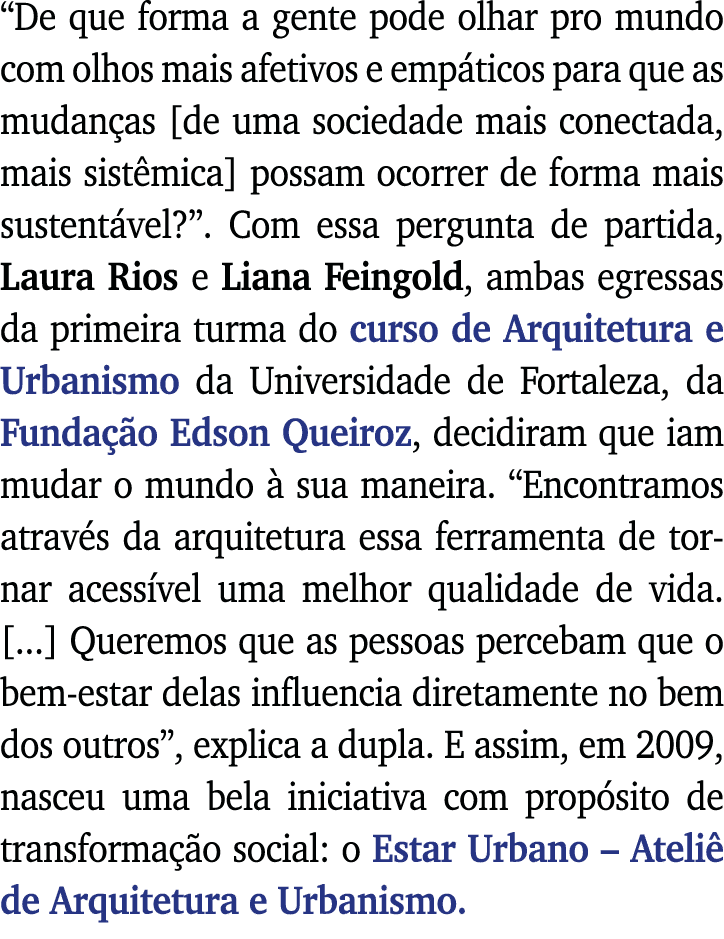 “De que forma a gente pode olhar pro mundo com olhos mais afetivos e empáticos para que as mudanças [de uma sociedade mais conectada, mais sistêmica] possam ocorrer de forma mais sustentável?”. Com essa pergunta de partida, Laura Rios e Liana Feingold, ambas egressas da primeira turma do curso de Arquitetura e Urbanismo da Universidade de Fortaleza, da Fundação Edson Queiroz, decidiram que iam mudar o mundo à sua maneira. “Encontramos através da arquitetura essa ferramenta de tornar acessível uma melhor qualidade de vida. [...] Queremos que as pessoas percebam que o bem-estar delas influencia diretamente no bem dos outros”, explica a dupla. E assim, em 2009, nasceu uma bela iniciativa com propósito de transformação social: o Estar Urbano – Ateliê de Arquitetura e Urbanismo.